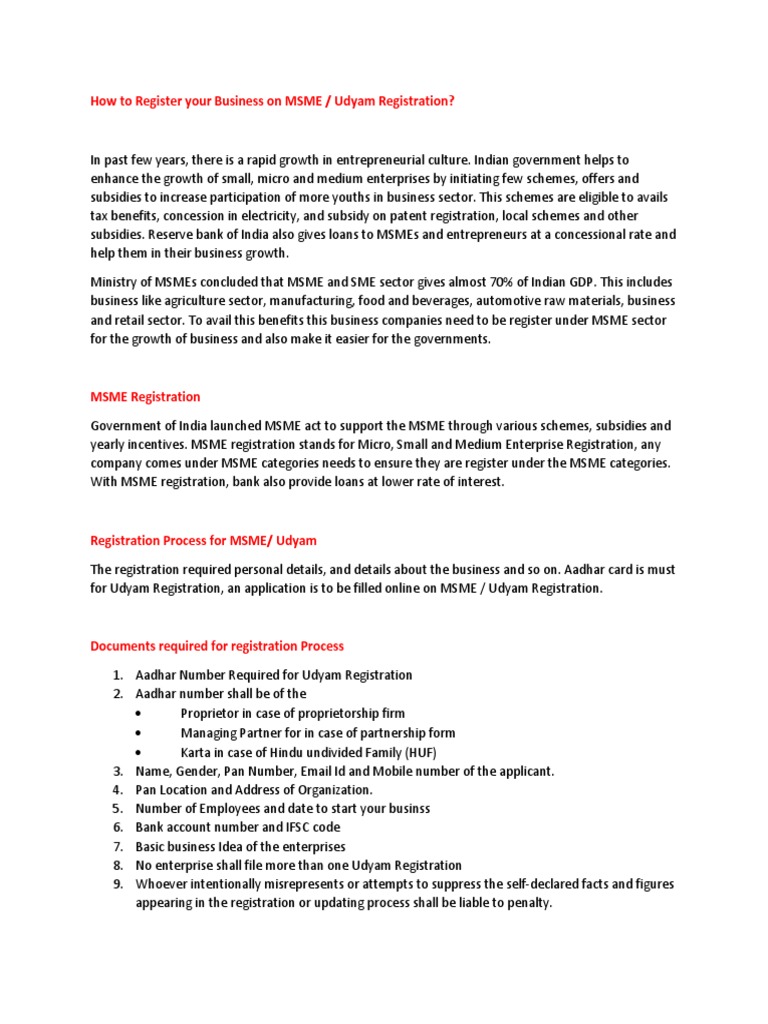 How to Register your Business on MSME / Udyam Registration?

In past few years, there is a rapid growth in entrepreneurial culture. Indian government helps to enhance the growth of small, micro and medium enterprises by initiating few schemes, offers and subsidies to increase participation of more youths in business sector. This schemes are eligible to avails tax benefits, concession in electricity, and subsidy on patent registration, local schemes and other subsidies. Reserve bank of India also gives loans to MSMEs and entrepreneurs at a concessional rate and help them in their business growth.

Ministry of MSMEs concluded that MSME and SME sector gives almost 70% of Indian GDP. This includes business like agriculture sector, manufacturing, food and beverages, automotive raw materials, business and retail sector. To avail this benefits this business companies need to be register under MSME sector for the growth of business and also make it easier for the governments.

MSME Registration

Government of India launched MSME act to support the MSME through various schemes, subsidies and yearly incentives. MSME registration stands for Micro, Small and Medium Enterprise Registration, any company comes under MSME categories needs to ensure they are register under the MSME categories. With MSME registration, bank also provide loans at lower rate of interest.

Registration Process for MSME/ Udyam

The registration required personal details, and details about the business and so on. Aadhar card is must for Udyam Registration, an application is to be filled online on MSME / Udyam Registration.

Documents required for registration Process

1. Aadhar Number Required for Udyam Registration
2. Aadhar number shall be of the
• Proprietor in case of proprietorship firm
• Managing Partner for in case of partnership form
• Karta in case of Hindu undivided Family (HUF)
3. Name, Gender, Pan Number, Email Id and Mobile number of the applicant.
4. Pan Location and Address of Organization.
5. Number of Employees and date to start your businss
6. Bank account number and IFSC code
7. Basic business Idea of the enterprises
8. No enterprise shall file more than one Udyam Registration
9. Whoever intentionally misrepresents or attempts to suppress the self-declared facts and figures appearing in the registration or updating process shall be liable to penalty.